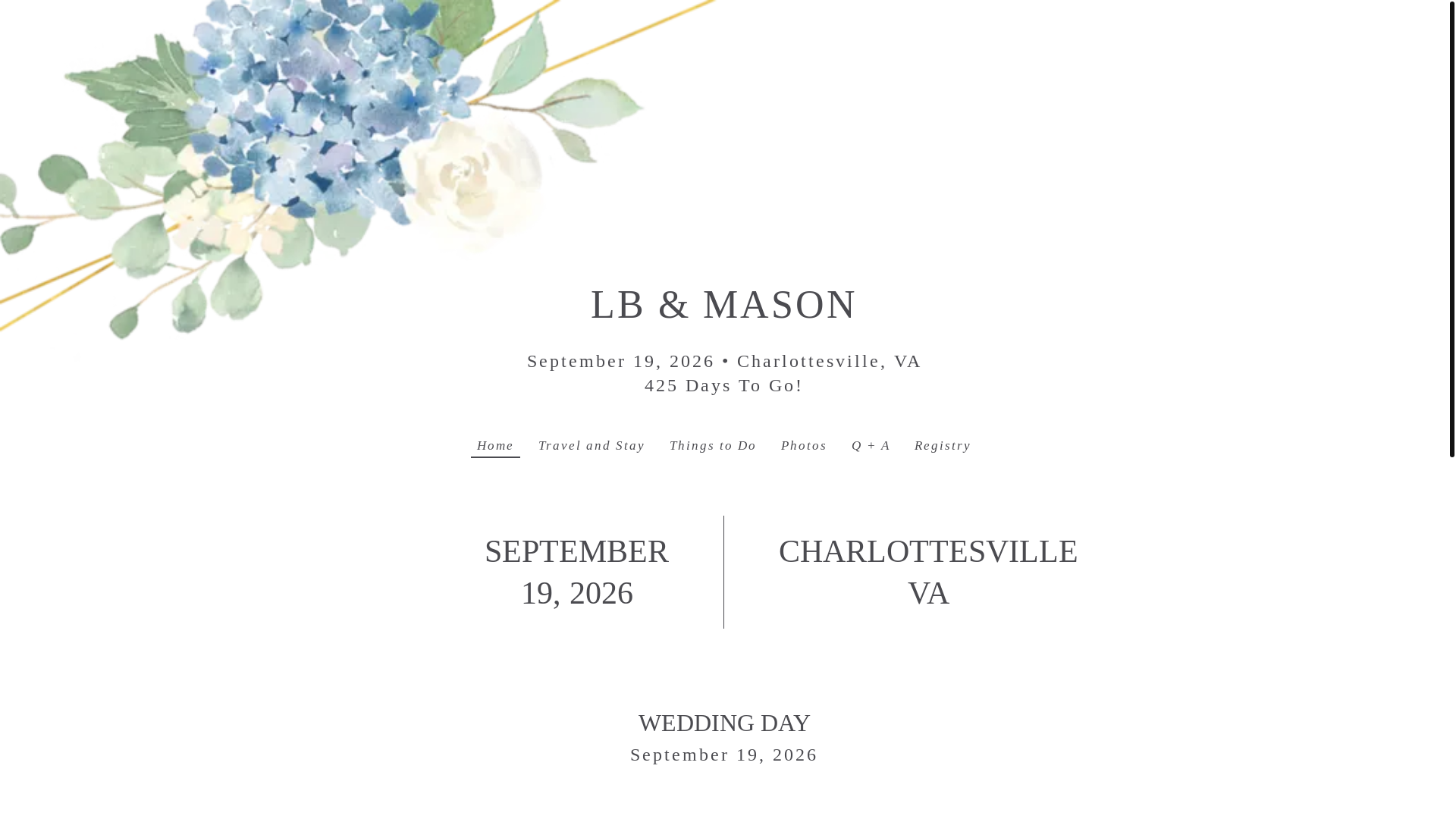 LB & MASON

September 19, 2026 • Charlottesville, VA
425 Days To Go!

Home Travel and Stay Things to Do Photos Q + A Registry

SEPTEMBER 19, 2026

CHARLOTTESVILLE VA

WEDDING DAY
September 19, 2026